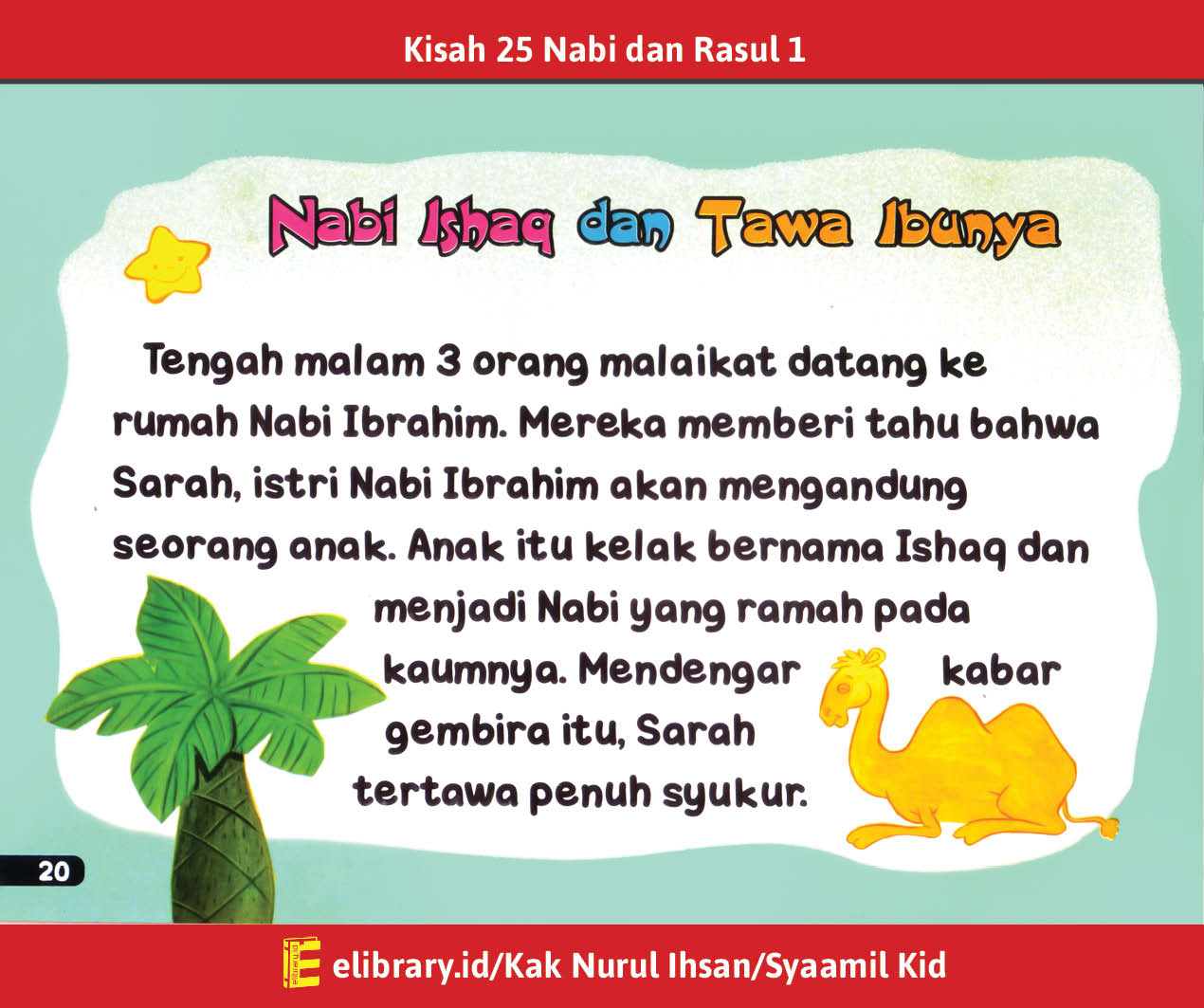 Kisah 25 Nabi dan Rasul 1

Nabi Ishaq dan Tawa Ibunya

Tengah malam 3 orang malaikat datang ke rumah Nabi Ibrahim. Mereka memberi tahu bahwa Sarah, istri Nabi Ibrahim akan mengandung seorang anak. Anak itu kelak bernama Ishaq dan menjadi Nabi yang ramah pada kaumnya. Mendengar kabar gembira itu, Sarah tertawa penuh syukur.

20

elibrary.id/Kak Nurul Ihsan/Syaamil Kid